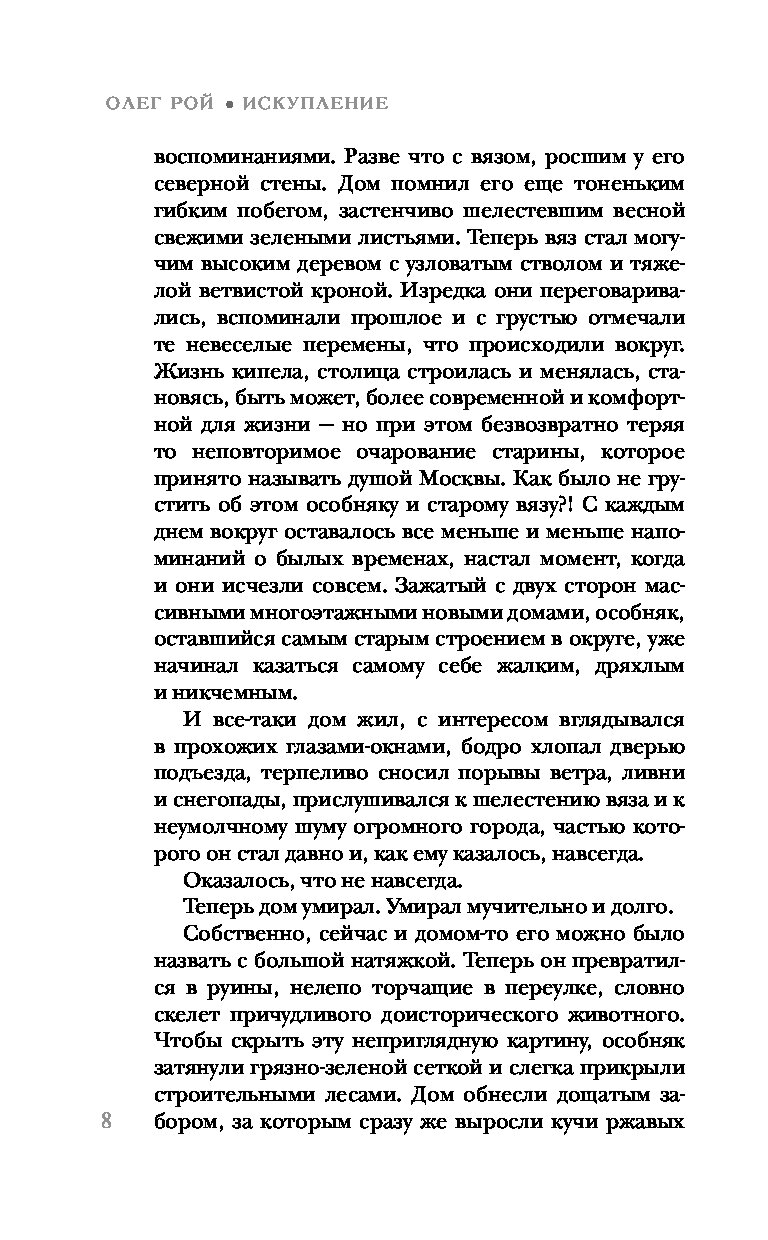 ОЛЕГ РОЙ • ИСКУПЛЕНИЕ

воспоминаниями. Разве что с вязом, росшим у его северной стены. Дом помнил его еще тоненьким гибким побегом, застенчиво шелестевшим весной свежими зелеными листьями. Теперь вяз стал могучим высоким деревом с узловатым стволом и тяжелой ветвистой кроной. Изредка они переговаривались, вспоминали прошлое и с грустью отмечали те невеселые перемены, что происходили вокруг. Жизнь кипела, столица строилась и менялась, становясь, быть может, более современной и комфортной для жизни — но при этом безвозвратно теряя то неповторимое очарование старины, которое принято называть душой Москвы. Как было не грустить об этом особняку и старому вязу?! С каждым днем вокруг оставалось все меньше и меньше напоминаний о былых временах, настал момент, когда и они исчезли совсем. Зажатый с двух сторон массивными многоэтажными новыми домами, особняк, оставшийся самым старым строением в округе, уже начинал казаться самому себе жалким, дряхлым и никчемным.

И все-таки дом жил, с интересом вглядывался в прохожих глазами-окнами, бодро хлопал дверью подъезда, терпеливо сносил порывы ветра, ливни и снегопады, прислушивался к шелестению вяза и к неумолчному шуму огромного города, частью которого он стал давно и, как ему казалось, навсегда.

Оказалось, что не навсегда.

Теперь дом умирал. Умирал мучительно и долго.

Собственно, сейчас и домом-то его можно было назвать с большой натяжкой. Теперь он превратился в руины, нелепо торчащие в переулке, словно скелет причудливого доисторического животного. Чтобы скрыть эту неприглядную картину, особняк затянули грязно-зеленой сеткой и слегка прикрыли строительными лесами. Дом обнесли дощатым забором, за которым сразу же выросли кучи ржавых

8